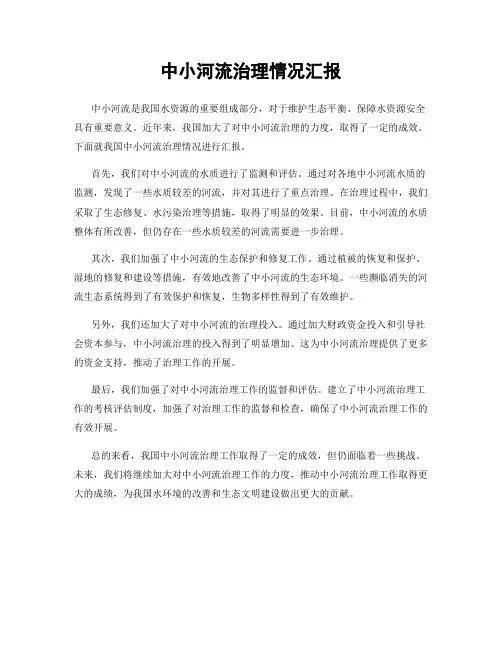 中小河流治理情况汇报

中小河流是我国水资源的重要组成部分，对于维护生态平衡、保障水资源安全具有重要意义。近年来，我国加大了对中小河流治理的力度，取得了一定的成效。下面就我国中小河流治理情况进行汇报。

首先，我们对中小河流的水质进行了监测和评估。通过对各地中小河流水质的监测，发现了一些水质较差的河流，并对其进行了重点治理。在治理过程中，我们采取了生态修复、水污染治理等措施，取得了明显的效果。目前，中小河流的水质整体有所改善，但仍存在一些水质较差的河流需要进一步治理。

其次，我们加强了中小河流的生态保护和修复工作。通过植被的恢复和保护、湿地的修复和建设等措施，有效地改善了中小河流的生态环境。一些濒临消失的河流生态系统得到了有效保护和恢复，生物多样性得到了有效维护。

另外，我们还加大了对中小河流的治理投入。通过加大财政资金投入和引导社会资本参与，中小河流治理的投入得到了明显增加。这为中小河流治理提供了更多的资金支持，推动了治理工作的开展。

最后，我们加强了对中小河流治理工作的监督和评估。建立了中小河流治理工作的考核评估制度，加强了对治理工作的监督和检查，确保了中小河流治理工作的有效开展。

总的来看，我国中小河流治理工作取得了一定的成效，但仍面临着一些挑战。未来，我们将继续加大对中小河流治理工作的力度，推动中小河流治理工作取得更大的成绩，为我国水环境的改善和生态文明建设做出更大的贡献。